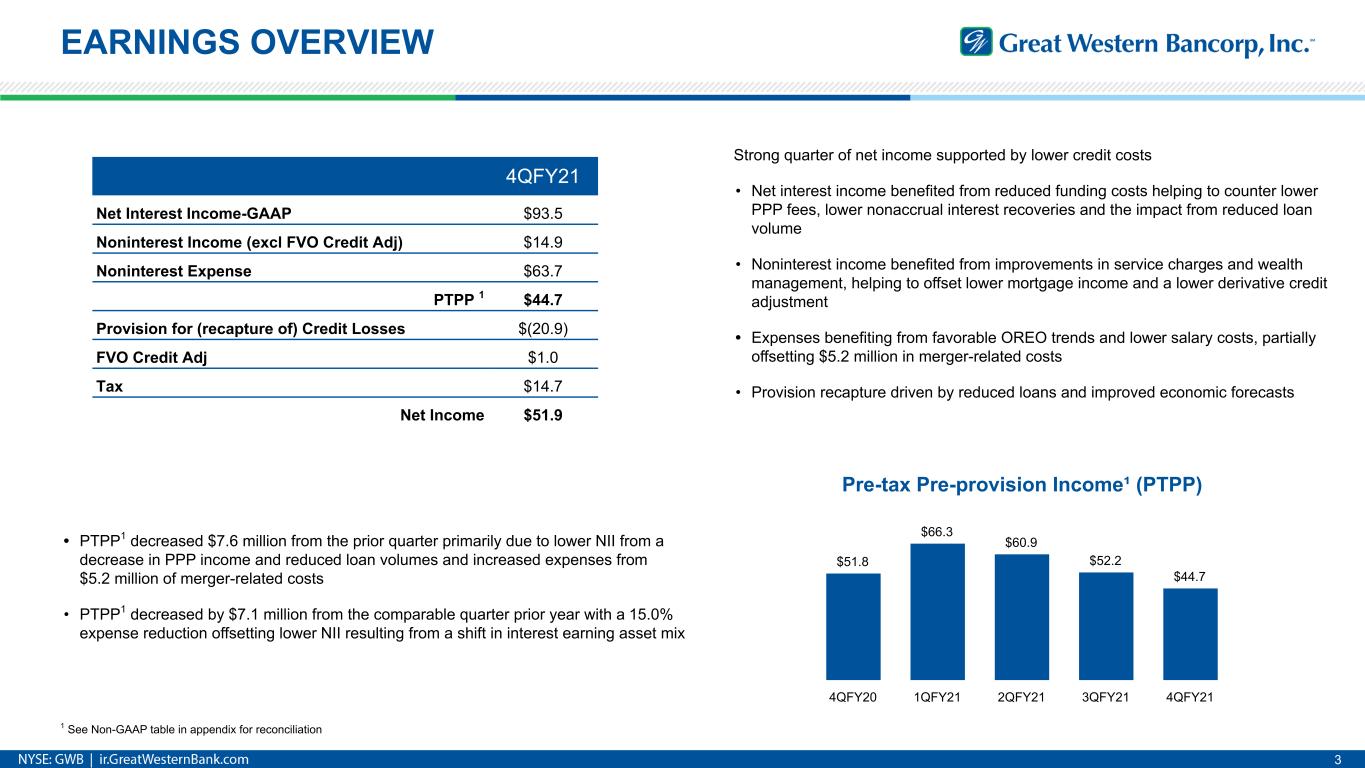 EARNINGS OVERVIEW

Great Western Bancorp, Inc.™

| | 4QFY21 |
|---|---|
| Net Interest Income-GAAP | $93.5 |
| Noninterest Income (excl FVO Credit Adj) | $14.9 |
| Noninterest Expense | $63.7 |
| PTPP $^1$ | $44.7 |
| Provision for (recapture of) Credit Losses | $(20.9) |
| FVO Credit Adj | $1.0 |
| Tax | $14.7 |
| Net Income | $51.9 |

Strong quarter of net income supported by lower credit costs

• Net interest income benefited from reduced funding costs helping to counter lower PPP fees, lower nonaccrual interest recoveries and the impact from reduced loan volume

• Noninterest income benefited from improvements in service charges and wealth management, helping to offset lower mortgage income and a lower derivative credit adjustment

• Expenses benefiting from favorable OREO trends and lower salary costs, partially offsetting $5.2 million in merger-related costs

• Provision recapture driven by reduced loans and improved economic forecasts

• PTPP$^1$ decreased $7.6 million from the prior quarter primarily due to lower NII from a decrease in PPP income and reduced loan volumes and increased expenses from $5.2 million of merger-related costs

• PTPP$^1$ decreased by $7.1 million from the comparable quarter prior year with a 15.0% expense reduction offsetting lower NII resulting from a shift in interest earning asset mix

Pre-tax Pre-provision Income¹ (PTPP)

$51.8 $66.3 $60.9 $52.2 $44.7

4QFY20 1QFY21 2QFY21 3QFY21 4QFY21

$^1$ See Non-GAAP table in appendix for reconciliation

NYSE: GWB | ir.GreatWesternBank.com 3